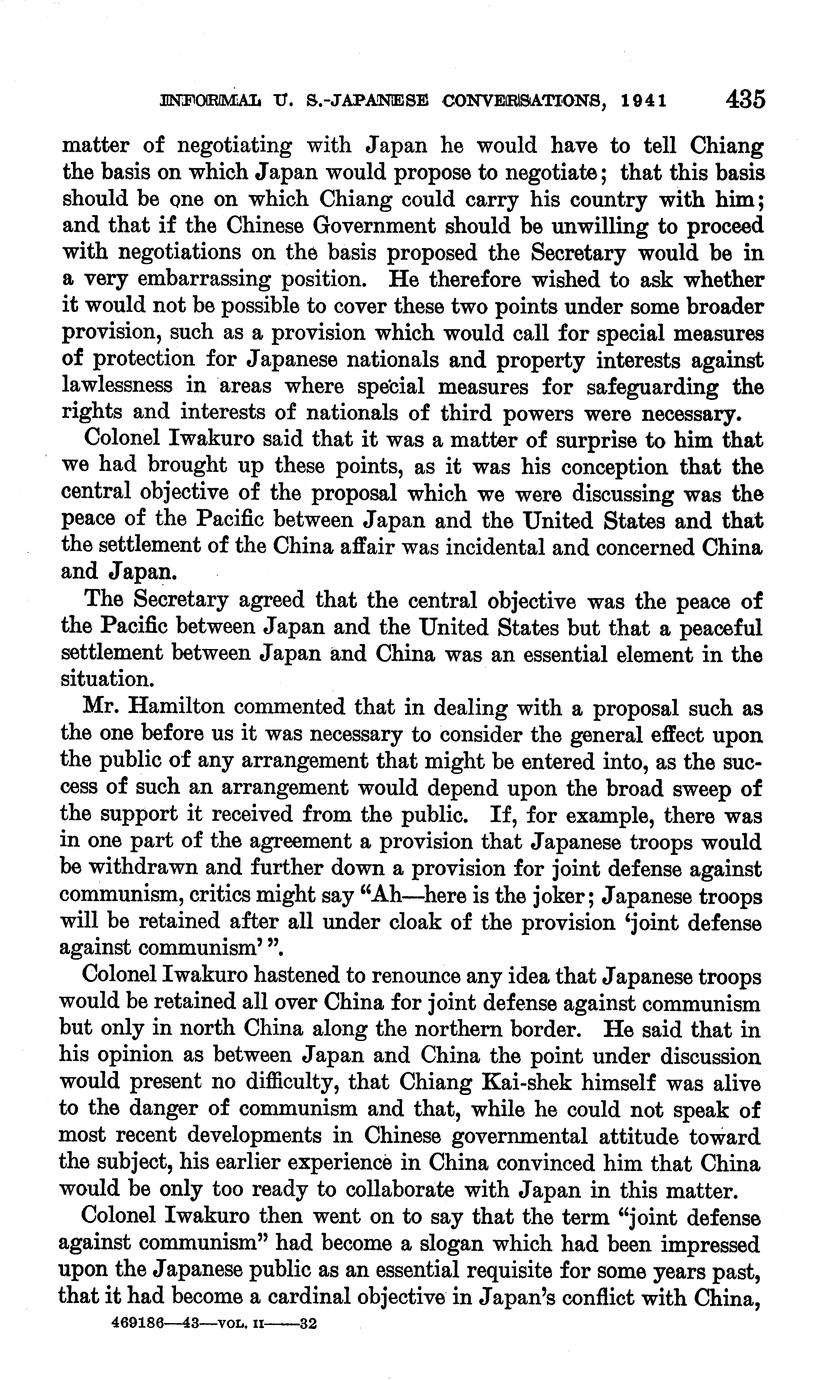 INFORMAL U. S.-JAPANESE CONVERSATIONS, 1941 435

matter of negotiating with Japan he would have to tell Chiang the basis on which Japan would propose to negotiate; that this basis should be one on which Chiang could carry his country with him; and that if the Chinese Government should be unwilling to proceed with negotiations on the basis proposed the Secretary would be in a very embarrassing position. He therefore wished to ask whether it would not be possible to cover these two points under some broader provision, such as a provision which would call for special measures of protection for Japanese nationals and property interests against lawlessness in areas where special measures for safeguarding the rights and interests of nationals of third powers were necessary.

Colonel Iwakuro said that it was a matter of surprise to him that we had brought up these points, as it was his conception that the central objective of the proposal which we were discussing was the peace of the Pacific between Japan and the United States and that the settlement of the China affair was incidental and concerned China and Japan.

The Secretary agreed that the central objective was the peace of the Pacific between Japan and the United States but that a peaceful settlement between Japan and China was an essential element in the situation.

Mr. Hamilton commented that in dealing with a proposal such as the one before us it was necessary to consider the general effect upon the public of any arrangement that might be entered into, as the success of such an arrangement would depend upon the broad sweep of the support it received from the public. If, for example, there was in one part of the agreement a provision that Japanese troops would be withdrawn and further down a provision for joint defense against communism, critics might say "Ah—here is the joker; Japanese troops will be retained after all under cloak of the provision 'joint defense against communism' ".

Colonel Iwakuro hastened to renounce any idea that Japanese troops would be retained all over China for joint defense against communism but only in north China along the northern border. He said that in his opinion as between Japan and China the point under discussion would present no difficulty, that Chiang Kai-shek himself was alive to the danger of communism and that, while he could not speak of most recent developments in Chinese governmental attitude toward the subject, his earlier experience in China convinced him that China would be only too ready to collaborate with Japan in this matter.

Colonel Iwakuro then went on to say that the term "joint defense against communism" had become a slogan which had been impressed upon the Japanese public as an essential requisite for some years past, that it had become a cardinal objective in Japan's conflict with China,

469186—43—VOL. II——32